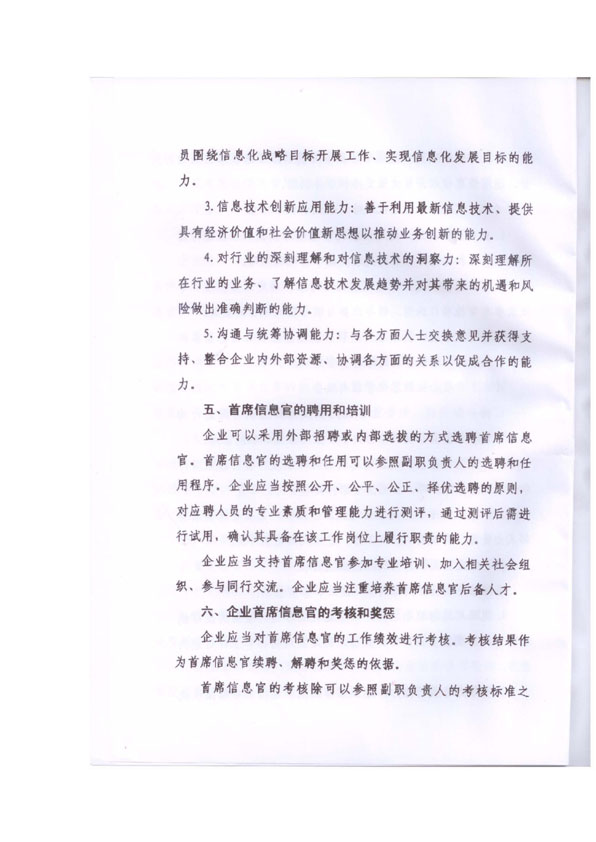 员围绕信息化战略目标开展工作、实现信息化发展目标的能力。

3. 信息技术创新应用能力：善于利用最新信息技术、提供具有经济价值和社会价值新思想以推动业务创新的能力。

4. 对行业的深刻理解和对信息技术的洞察力：深刻理解所在行业的业务、了解信息技术发展趋势并对其带来的机遇和风险做出准确判断的能力。

5. 沟通与统筹协调能力：与各方面人士交换意见并获得支持、整合企业内外部资源、协调各方面的关系以促成合作的能力。

五、首席信息官的聘用和培训

企业可以采用外部招聘或内部选拔的方式选聘首席信息官。首席信息官的选聘和任用可以参照副职负责人的选聘和任用程序。企业应当按照公开、公平、公正、择优选聘的原则，对应聘人员的专业素质和管理能力进行测评，通过测评后需进行试用，确认其具备在该工作岗位上履行职责的能力。

企业应当支持首席信息官参加专业培训、加入相关社会组织、参与同行交流。企业应当注重培养首席信息官后备人才。

六、企业首席信息官的考核和奖惩

企业应当对首席信息官的工作绩效进行考核。考核结果作为首席信息官续聘、解聘和奖惩的依据。

首席信息官的考核除可以参照副职负责人的考核标准之